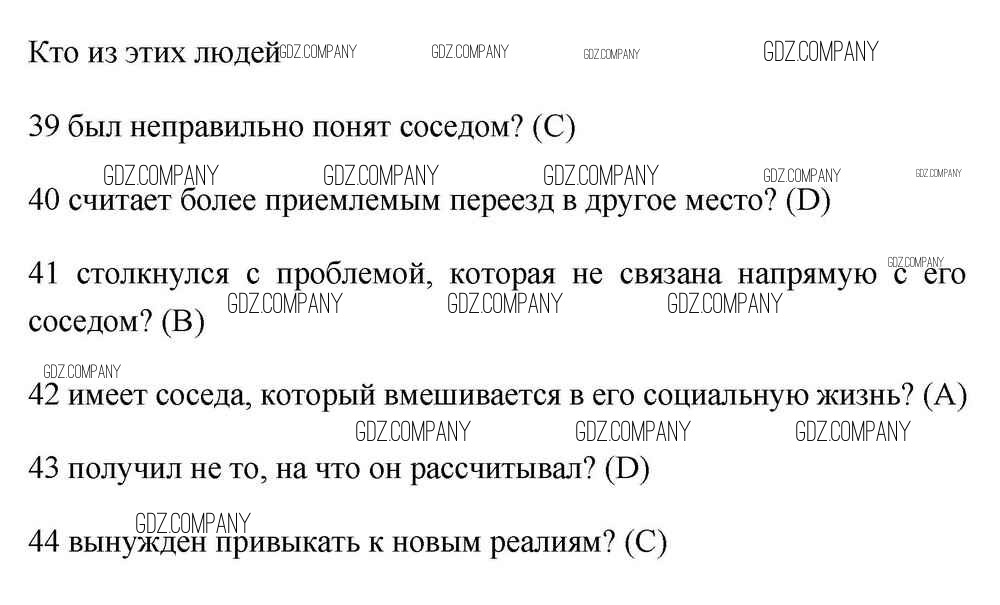 Кто из этих людей GDZ.COMPANY GDZ.COMPANY GDZ.COMPANY GDZ.COMPANY

39 был неправильно понят соседом? (C)

GDZ.COMPANY GDZ.COMPANY GDZ.COMPANY GDZ.COMPANY GDZ.COMPANY

40 считает более приемлемым переезд в другое место? (D)

GDZ.COMPANY

41 столкнулся с проблемой, которая не связана напрямую с его соседом? (B) GDZ.COMPANY GDZ.COMPANY GDZ.COMPANY

GDZ.COMPANY

42 имеет соседа, который вмешивается в его социальную жизнь? (A)

GDZ.COMPANY GDZ.COMPANY GDZ.COMPANY

43 получил не то, на что он рассчитывал? (D)

GDZ.COMPANY

44 вынужден привыкать к новым реалиям? (C)